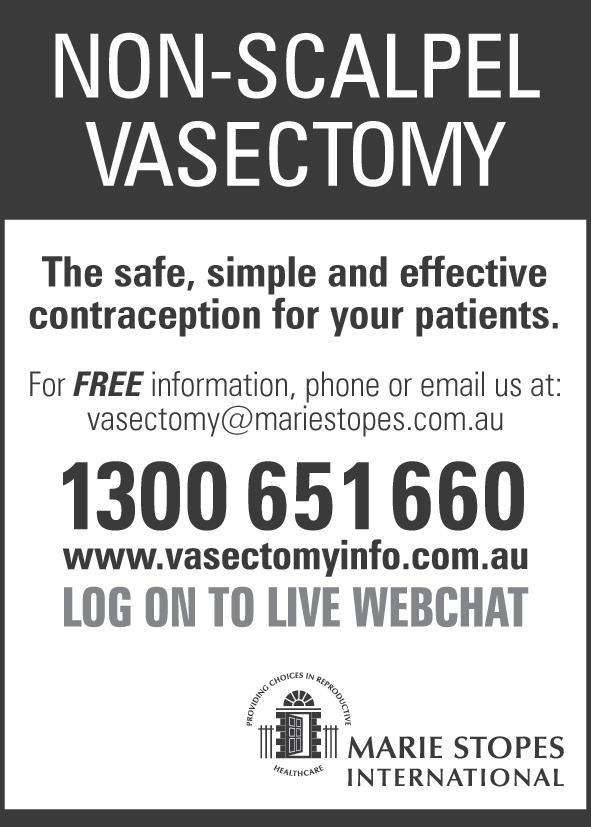 NON-SCALPEL
VASECTOMY

The safe, simple and effective contraception for your patients.

For FREE information, phone or email us at:
vasectomy@mariestopes.com.au

1300 651 660

www.vasectomyinfo.com.au

LOG ON TO LIVE WEBCHAT

PROVIDING CHOICES IN REPRODUCTIVE HEALTHCARE

MARIE STOPES
INTERNATIONAL